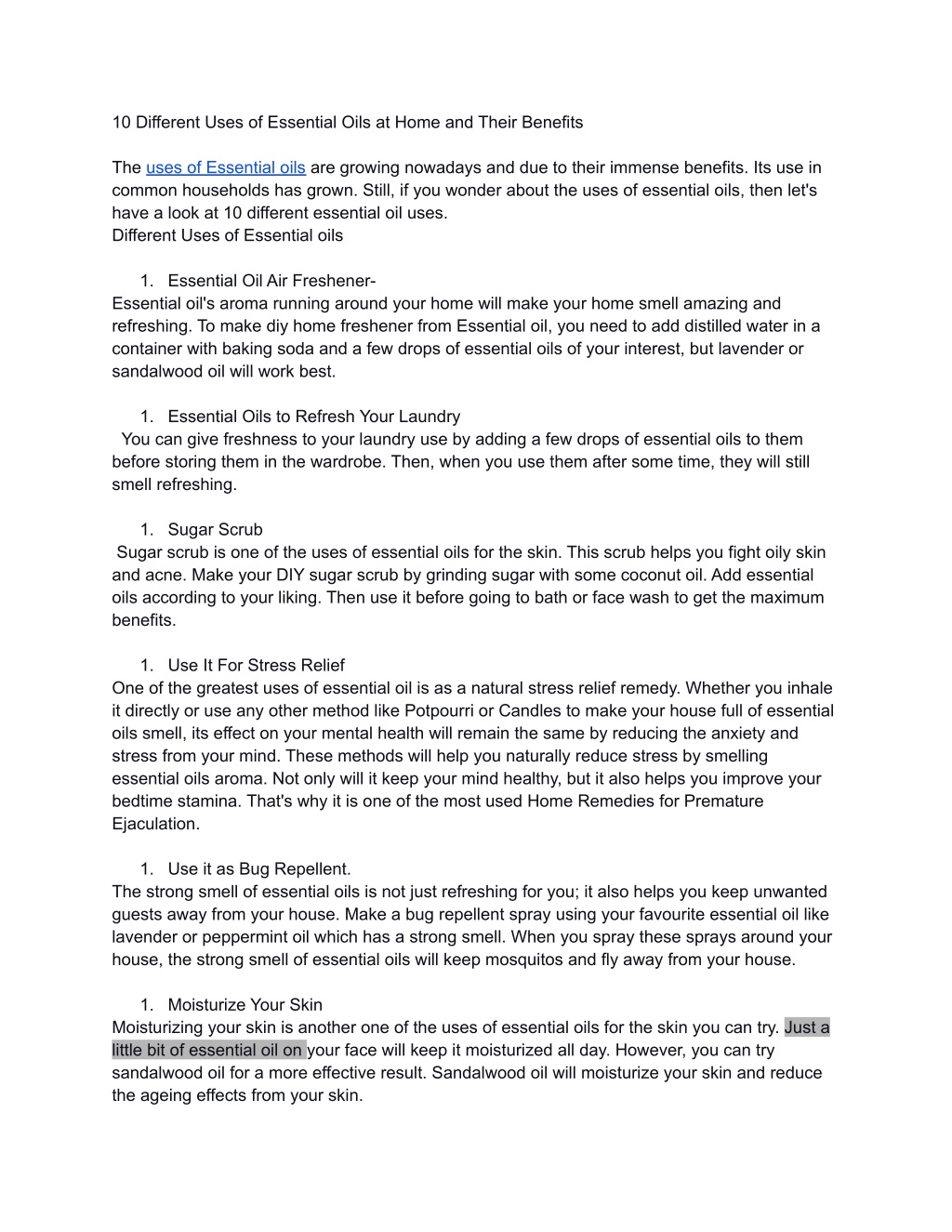 10 Different Uses of Essential Oils at Home and Their Benefits

The uses of Essential oils are growing nowadays and due to their immense benefits. Its use in common households has grown. Still, if you wonder about the uses of essential oils, then let's have a look at 10 different essential oil uses.
Different Uses of Essential oils

1. Essential Oil Air Freshener-
Essential oil's aroma running around your home will make your home smell amazing and refreshing. To make diy home freshener from Essential oil, you need to add distilled water in a container with baking soda and a few drops of essential oils of your interest, but lavender or sandalwood oil will work best.

1. Essential Oils to Refresh Your Laundry
You can give freshness to your laundry use by adding a few drops of essential oils to them before storing them in the wardrobe. Then, when you use them after some time, they will still smell refreshing.

1. Sugar Scrub
Sugar scrub is one of the uses of essential oils for the skin. This scrub helps you fight oily skin and acne. Make your DIY sugar scrub by grinding sugar with some coconut oil. Add essential oils according to your liking. Then use it before going to bath or face wash to get the maximum benefits.

1. Use It For Stress Relief
One of the greatest uses of essential oil is as a natural stress relief remedy. Whether you inhale it directly or use any other method like Potpourri or Candles to make your house full of essential oils smell, its effect on your mental health will remain the same by reducing the anxiety and stress from your mind. These methods will help you naturally reduce stress by smelling essential oils aroma. Not only will it keep your mind healthy, but it also helps you improve your bedtime stamina. That's why it is one of the most used Home Remedies for Premature Ejaculation.

1. Use it as Bug Repellent.
The strong smell of essential oils is not just refreshing for you; it also helps you keep unwanted guests away from your house. Make a bug repellent spray using your favourite essential oil like lavender or peppermint oil which has a strong smell. When you spray these sprays around your house, the strong smell of essential oils will keep mosquitos and fly away from your house.

1. Moisturize Your Skin
Moisturizing your skin is another one of the uses of essential oils for the skin you can try. Just a little bit of essential oil on your face will keep it moisturized all day. However, you can try sandalwood oil for a more effective result. Sandalwood oil will moisturize your skin and reduce the ageing effects from your skin.